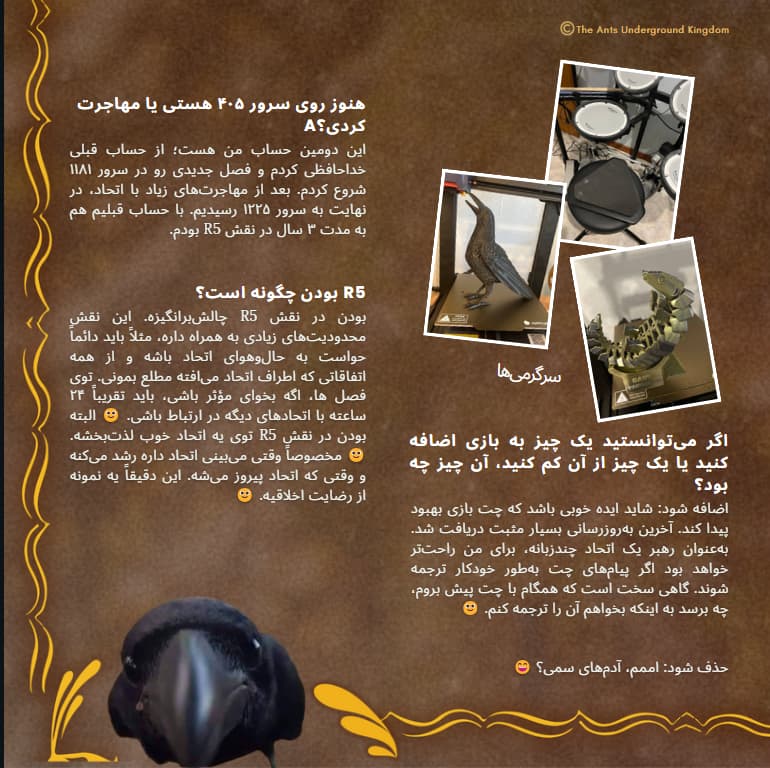 ©The Ants Underground Kingdom

هنوز روی سرور ۴۰۵ هستی یا مهاجرت کردی؟A

این دومین حساب من هست؛ از حساب قبلی خداحافظی کردم و فصل جدیدی رو در سرور ۱۱۸۱ شروع کردم. بعد از مهاجرت‌های زیاد با اتحاد، در نهایت به سرور ۱۲۲۵ رسیدیم. با حساب قبلیم هم به مدت ۳ سال در نقش R5 بودم.

R5 بودن چگونه است؟

بودن در نقش R5 چالش‌برانگیزه. این نقش محدودیت‌های زیادی به همراه داره، مثلاً باید دائماً حواست به حال‌وهوای اتحاد باشه و از همه اتفاقاتی که اطراف اتحاد می‌افته مطلع بمونی. توی فصل ها، اگه بخوای مؤثر باشی، باید تقریباً ۲۴ ساعته با اتحادهای دیگه در ارتباط باشی. 🙂 البته بودن در نقش R5 توی یه اتحاد خوب لذت‌بخشه. 🙂 مخصوصاً وقتی می‌بینی اتحاد داره رشد می‌کنه و وقتی که اتحاد پیروز می‌شه. این دقیقاً یه نمونه از رضایت اخلاقیه. 🙂

سرگرمی‌ها

اگر می‌توانستید یک چیز به بازی اضافه کنید یا یک چیز از آن کم کنید، آن چیز چه بود؟

اضافه شود: شاید ایده خوبی باشد که چت بازی بهبود پیدا کند. آخرین به‌روزرسانی بسیار مثبت دریافت شد. به‌عنوان رهبر یک اتحاد چندزبانه، برای من راحت‌تر خواهد بود اگر پیام‌های چت به‌طور خودکار ترجمه شوند. گاهی سخت است که همگام با چت پیش بروم، چه برسد به اینکه بخواهم آن را ترجمه کنم. 🙂

حذف شود: اممم، آدم‌های سمی؟ 😄